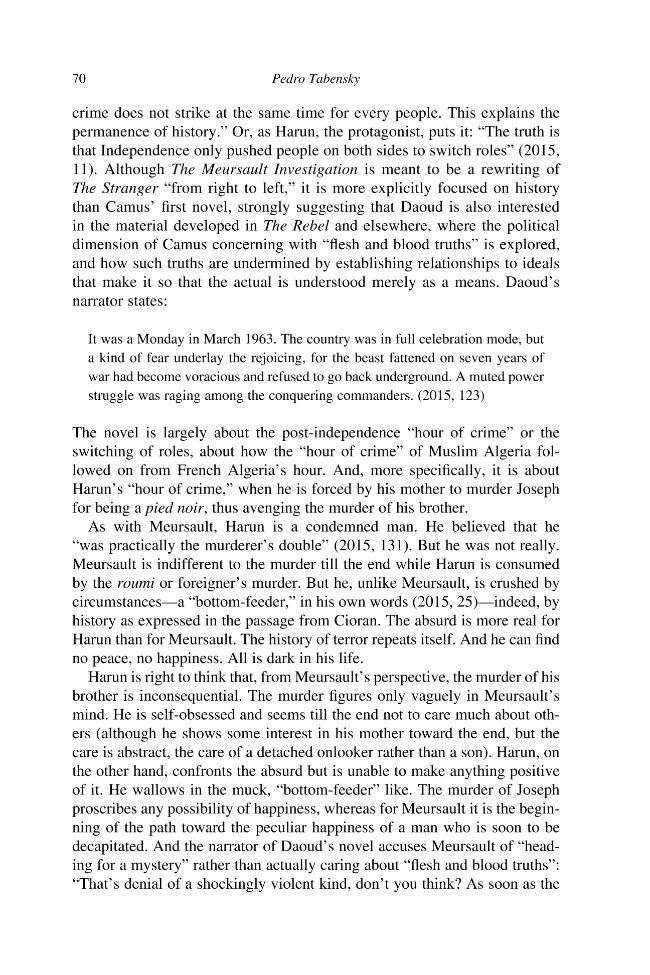 70 Pedro Tabensky

crime does not strike at the same time for every people. This explains the permanence of history." Or, as Harun, the protagonist, puts it: "The truth is that Independence only pushed people on both sides to switch roles" (2015, 11). Although The Meursault Investigation is meant to be a rewriting of The Stranger "from right to left," it is more explicitly focused on history than Camus' first novel, strongly suggesting that Daoud is also interested in the material developed in The Rebel and elsewhere, where the political dimension of Camus concerning with "flesh and blood truths" is explored, and how such truths are undermined by establishing relationships to ideals that make it so that the actual is understood merely as a means. Daoud's narrator states:

It was a Monday in March 1963. The country was in full celebration mode, but a kind of fear underlay the rejoicing, for the beast fattened on seven years of war had become voracious and refused to go back underground. A muted power struggle was raging among the conquering commanders. (2015, 123)

The novel is largely about the post-independence "hour of crime" or the switching of roles, about how the "hour of crime" of Muslim Algeria followed on from French Algeria's hour. And, more specifically, it is about Harun's "hour of crime," when he is forced by his mother to murder Joseph for being a pied noir, thus avenging the murder of his brother.

As with Meursault, Harun is a condemned man. He believed that he "was practically the murderer's double" (2015, 131). But he was not really. Meursault is indifferent to the murder till the end while Harun is consumed by the roumi or foreigner's murder. But he, unlike Meursault, is crushed by circumstances—a "bottom-feeder," in his own words (2015, 25)—indeed, by history as expressed in the passage from Cioran. The absurd is more real for Harun than for Meursault. The history of terror repeats itself. And he can find no peace, no happiness. All is dark in his life.

Harun is right to think that, from Meursault's perspective, the murder of his brother is inconsequential. The murder figures only vaguely in Meursault's mind. He is self-obsessed and seems till the end not to care much about others (although he shows some interest in his mother toward the end, but the care is abstract, the care of a detached onlooker rather than a son). Harun, on the other hand, confronts the absurd but is unable to make anything positive of it. He wallows in the muck, "bottom-feeder" like. The murder of Joseph proscribes any possibility of happiness, whereas for Meursault it is the beginning of the path toward the peculiar happiness of a man who is soon to be decapitated. And the narrator of Daoud's novel accuses Meursault of "heading for a mystery" rather than actually caring about "flesh and blood truths": "That's denial of a shockingly violent kind, don't you think? As soon as the